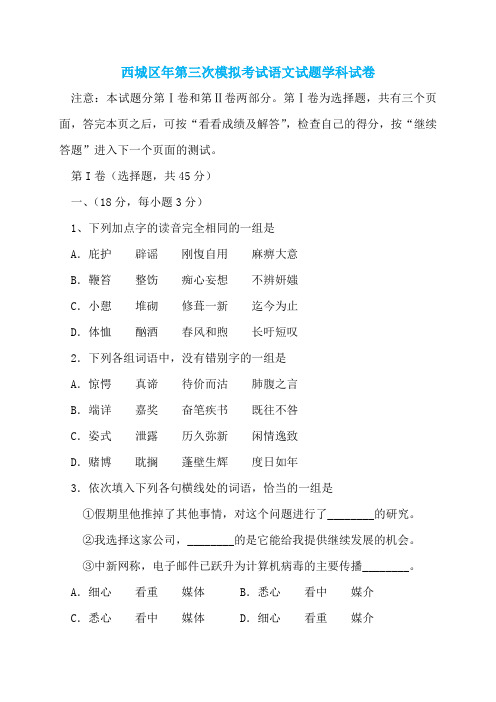 西城区年第三次模拟考试语文试题学科试卷

注意：本试题分第Ⅰ卷和第Ⅱ卷两部分。第Ⅰ卷为选择题，共有三个页面，答完本页之后，可按“看看成绩及解答”，检查自己的得分，按“继续答题”进入下一个页面的测试。

第Ⅰ卷（选择题，共45分）

一、（18分，每小题3分）

1、下列加点字的读音完全相同的一组是

A. 庇护　　辟谣　　刚愎自用　　麻痹大意

B. 鞭笞　　整饬　　痴心妄想　　不辨妍媸

C. 小憩　　堆砌　　修葺一新　　迄今为止

D. 体恤　　酗酒　　春风和煦　　长吁短叹

2. 下列各组词语中，没有错别字的一组是

A. 惊愕　　真谛　　待价而沽　　肺腹之言

B. 端详　　嘉奖　　奋笔疾书　　既往不咎

C. 姿式　　泄露　　历久弥新　　闲情逸致

D. 赌博　　耽搁　　蓬壁生辉　　度日如年

3. 依次填入下列各句横线处的词语，恰当的一组是

①假期里他推掉了其他事情，对这个问题进行了________的研究。

②我选择这家公司，________的是它能给我提供继续发展的机会。

③中新网称，电子邮件已跃升为计算机病毒的主要传播________。

A. 细心　　看重　　媒体　　B. 悉心　　看中　　媒介

C. 悉心　　看中　　媒体　　D. 细心　　看重　　媒介